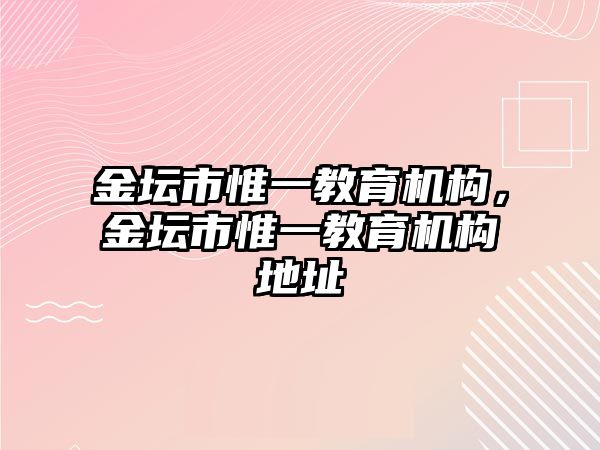 金坛市惟一教育机构，金坛市惟一教育机构地址